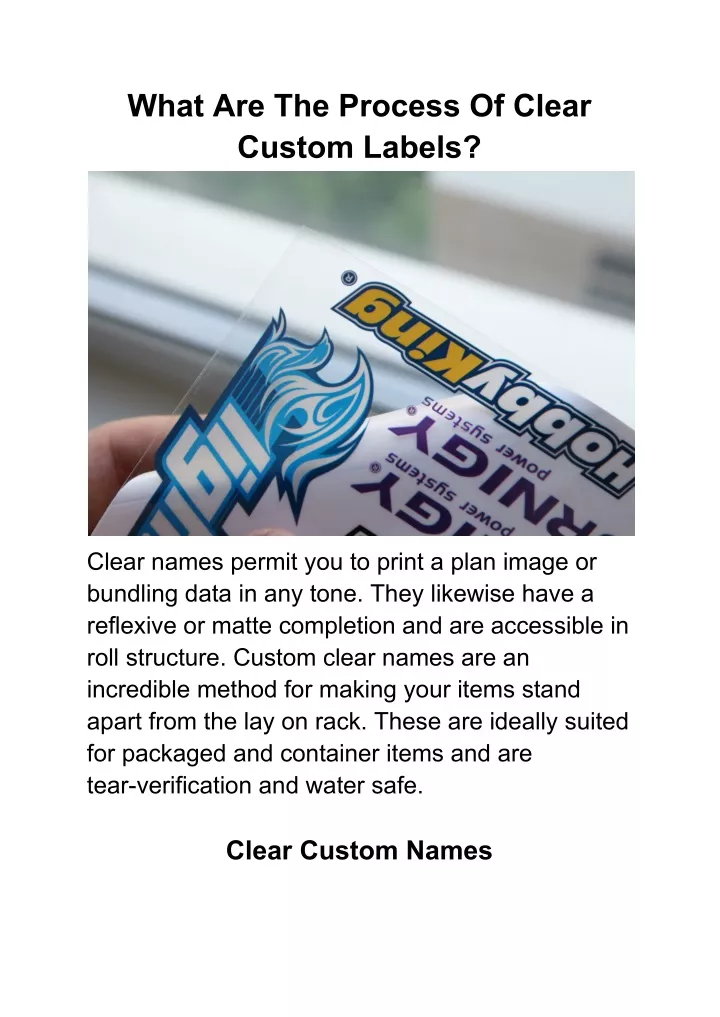 What Are The Process Of Clear Custom Labels?

HobbyKing

power systems
RNIGY

power systems
RNIGY

Clear names permit you to print a plan image or bundling data in any tone. They likewise have a reflexive or matte completion and are accessible in roll structure. Custom clear names are an incredible method for making your items stand apart from the lay on rack. These are ideally suited for packaged and container items and are tear-verification and water safe.

Clear Custom Names